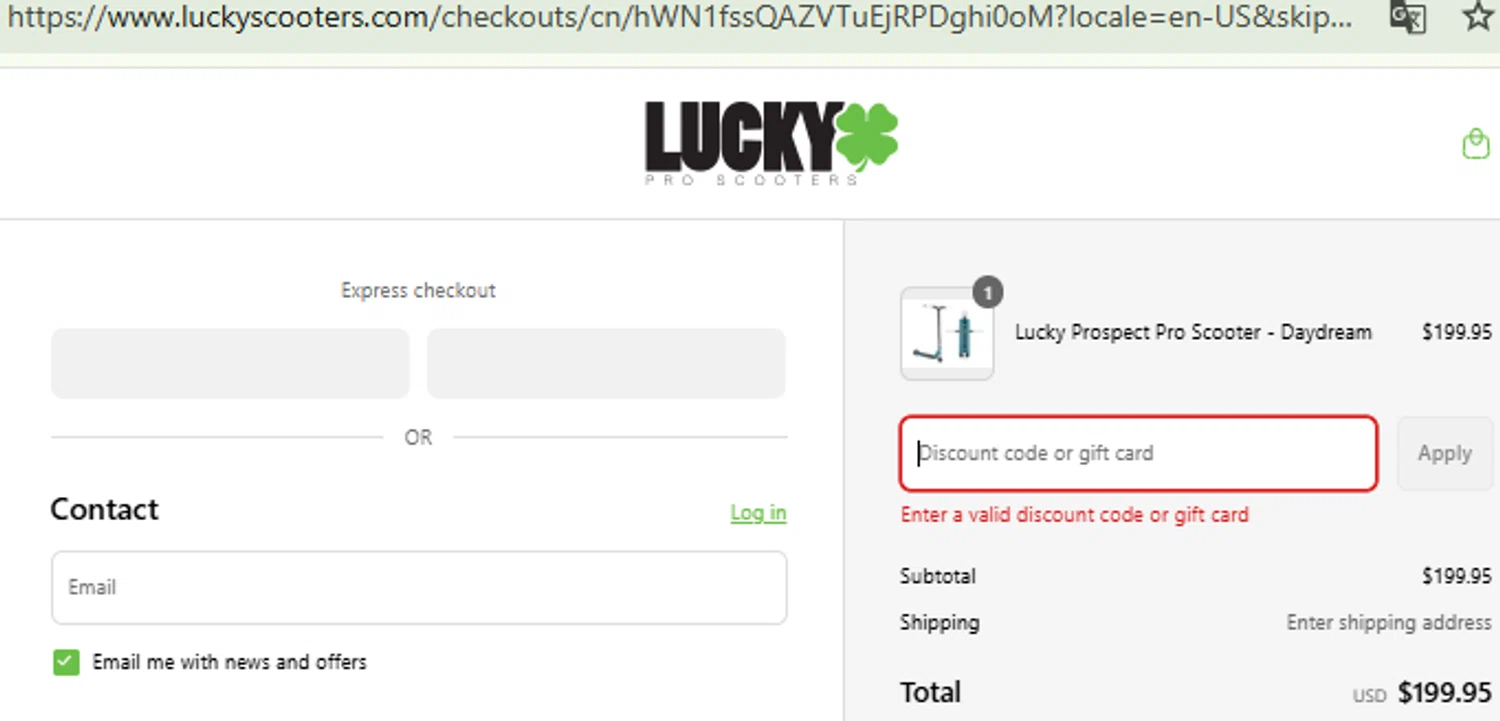 https://www.luckyscooters.com/checkouts/cn/hWN1fssQAZVTuEjRPDghi0oM?locale=en-US&skip...

LUCKY
PRO SCOOTERS

Express checkout

OR

Contact

Log in

Email

Email me with news and offers

1

Lucky Prospect Pro Scooter - Daydream $199.95

Discount code or gift card

Apply

Enter a valid discount code or gift card

Subtotal $199.95

Shipping Enter shipping address

Total USD $199.95